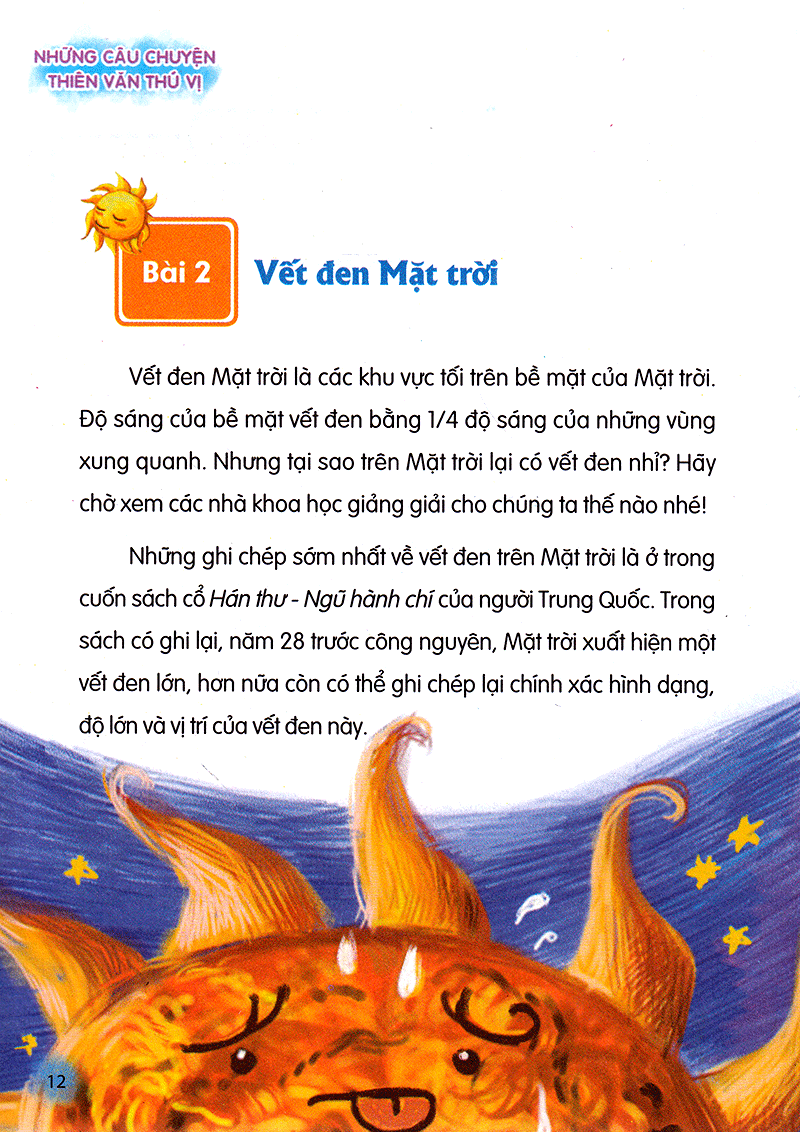 NHỮNG CÂU CHUYỆN
THIÊN VĂN THÚ VỊ

Bài 2

Vết đen Mặt trời

Vết đen Mặt trời là các khu vực tối trên bề mặt của Mặt trời. Độ sáng của bề mặt vết đen bằng 1/4 độ sáng của những vùng xung quanh. Nhưng tại sao trên Mặt trời lại có vết đen nhỉ? Hãy chờ xem các nhà khoa học giảng giải cho chúng ta thế nào nhé!

Những ghi chép sớm nhất về vết đen trên Mặt trời là ở trong cuốn sách cổ Hán thư - Ngũ hành chí của người Trung Quốc. Trong sách có ghi lại, năm 28 trước công nguyên, Mặt trời xuất hiện một vết đen lớn, hơn nữa còn có thể ghi chép lại chính xác hình dạng, độ lớn và vị trí của vết đen này.

12